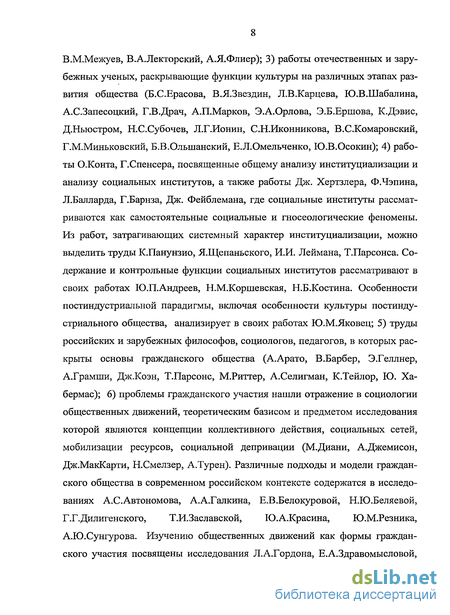 8

В.М.Межуев, В.А.Лекторский, А.Я.Флиер); 3) работы отечественных и зарубежных ученых, раскрывающие функции культуры на различных этапах развития общества (Б.С.Ерасова, В.Я.Звездин, Л.В.Карцева, Ю.В.Шабалина, А.С.Запесоцкий, Г.В.Драч, А.П.Марков, Э.А.Орлова, Э.Б.Ершова, К.Дэвис, Д.Ньюстром, Н.С.Субочев, Л.Г.Ионин, С.Н.Иконникова, В.С.Комаровский, Г.М.Миньковский, Б.В.Ольшанский, Е.Л.Омельченко, Ю.В.Осокин); 4) работы О.Конта, Г.Спенсера, посвященные общему анализу институциализации и анализу социальных институтов, а также работы Дж. Хертзлера, Ф.Чэпина, Л.Балларда, Г.Барнза, Дж. Фейблемана, где социальные институты рассматриваются как самостоятельные социальные и гносеологические феномены. Из работ, затрагивающих системный характер институциализации, можно выделить труды К.Панунзио, Я.Щепаньского, И.И. Леймана, Т.Парсонса. Содержание и контрольные функции социальных институтов рассматривают в своих работах Ю.П.Андреев, Н.М.Коршевская, Н.Б.Костина. Особенности постиндустриальной парадигмы, включая особенности культуры постиндустриального общества, анализирует в своих работах Ю.М.Яковец; 5) труды российских и зарубежных философов, социологов, педагогов, в которых раскрыты основы гражданского общества (А.Арато, В.Барбер, Э.Геллнер, А.Грамши, Дж.Коэн, Т.Парсонс, М.Риттер, А.Селигман, К.Тейлор, Ю. Хабермас); 6) проблемы гражданского участия нашли отражение в социологии общественных движений, теоретическим базисом и предметом исследования которой являются концепции коллективного действия, социальных сетей, мобилизации ресурсов, социальной депривации (М.Диани, А.Джемисон, Дж.МакКарти, Н.Смелзер, А.Турен). Различные подходы и модели гражданского общества в современном российском контексте содержатся в исследованиях А.С.Автономова, А.А.Галкина, Е.В.Белокуровой, Н.Ю.Беляевой, Г.Г.Дилигенского, Т.И.Заславской, Ю.А.Красина, Ю.М.Резника, А.Ю.Сунгурова. Изучению общественных движений как формы гражданского участия посвящены исследования Л.А.Гордона, Е.А.Здравомысловой,

dsLib.net
библиотека диссертаций